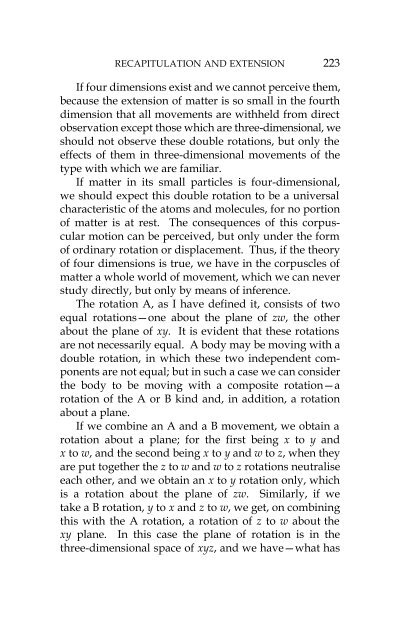 RECAPITULATION AND EXTENSION 223

If four dimensions exist and we cannot perceive them, because the extension of matter is so small in the fourth dimension that all movements are withheld from direct observation except those which are three-dimensional, we should not observe these double rotations, but only the effects of them in three-dimensional movements of the type with which we are familiar.

If matter in its small particles is four-dimensional, we should expect this double rotation to be a universal characteristic of the atoms and molecules, for no portion of matter is at rest. The consequences of this corpuscular motion can be perceived, but only under the form of ordinary rotation or displacement. Thus, if the theory of four dimensions is true, we have in the corpuscles of matter a whole world of movement, which we can never study directly, but only by means of inference.

The rotation A, as I have defined it, consists of two equal rotations—one about the plane of $zw$, the other about the plane of $xy$. It is evident that these rotations are not necessarily equal. A body may be moving with a double rotation, in which these two independent components are not equal; but in such a case we can consider the body to be moving with a composite rotation—a rotation of the A or B kind and, in addition, a rotation about a plane.

If we combine an A and a B movement, we obtain a rotation about a plane; for the first being $x$ to $y$ and $x$ to $w$, and the second being $x$ to $y$ and $w$ to $z$, when they are put together the $z$ to $w$ and $w$ to $z$ rotations neutralise each other, and we obtain an $x$ to $y$ rotation only, which is a rotation about the plane of $zw$. Similarly, if we take a B rotation, $y$ to $x$ and $z$ to $w$, we get, on combining this with the A rotation, a rotation of $z$ to $w$ about the $xy$ plane. In this case the plane of rotation is in the three-dimensional space of $xyz$, and we have—what has